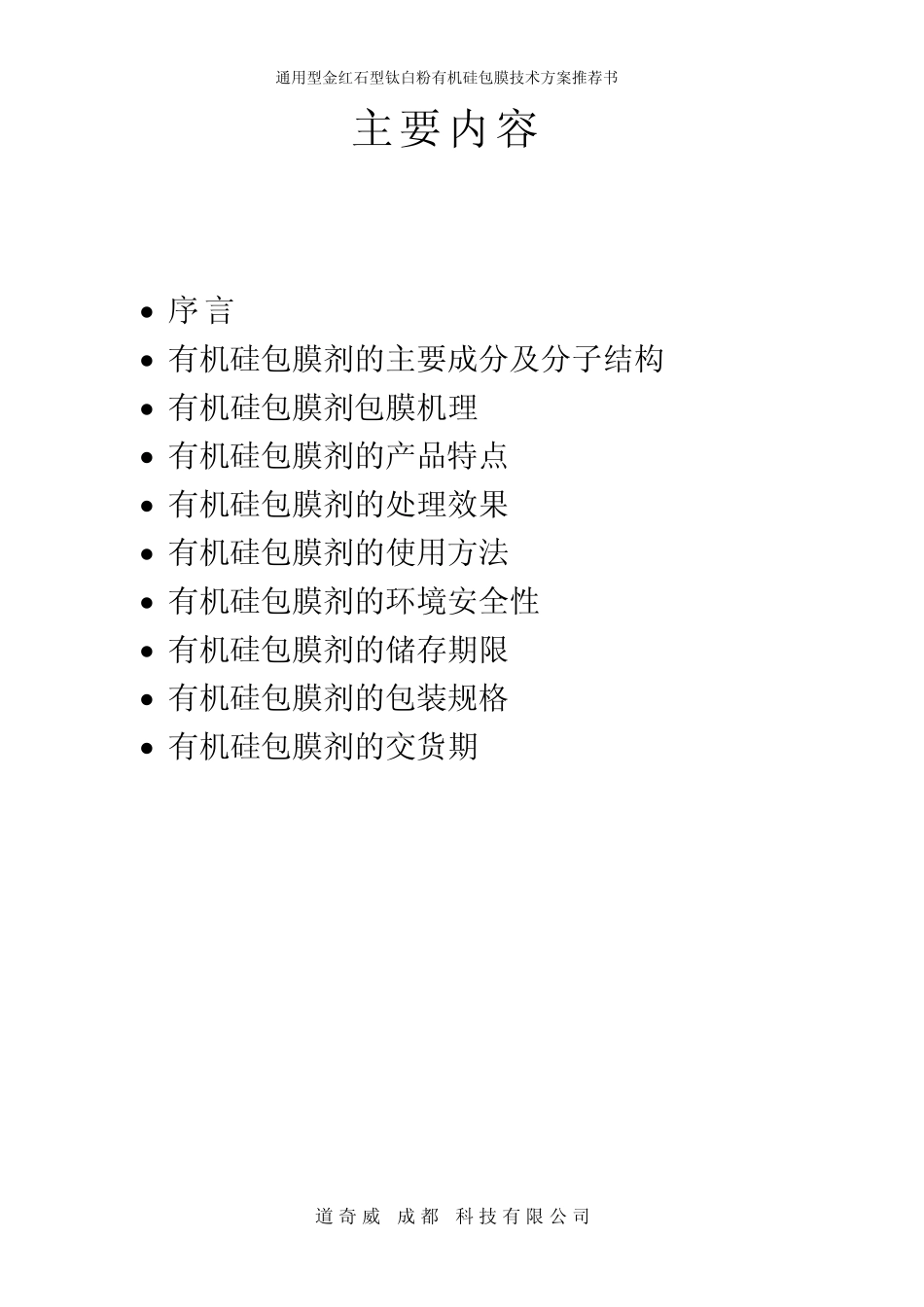 通用型金红石型钛白粉有机硅包膜技术方案推荐书

主要内容

• 序言
• 有机硅包膜剂的主要成分及分子结构
• 有机硅包膜剂包膜机理
• 有机硅包膜剂的产品特点
• 有机硅包膜剂的处理效果
• 有机硅包膜剂的使用方法
• 有机硅包膜剂的环境安全性
• 有机硅包膜剂的储存期限
• 有机硅包膜剂的包装规格
• 有机硅包膜剂的交货期

道奇威 成都 科技有限公司